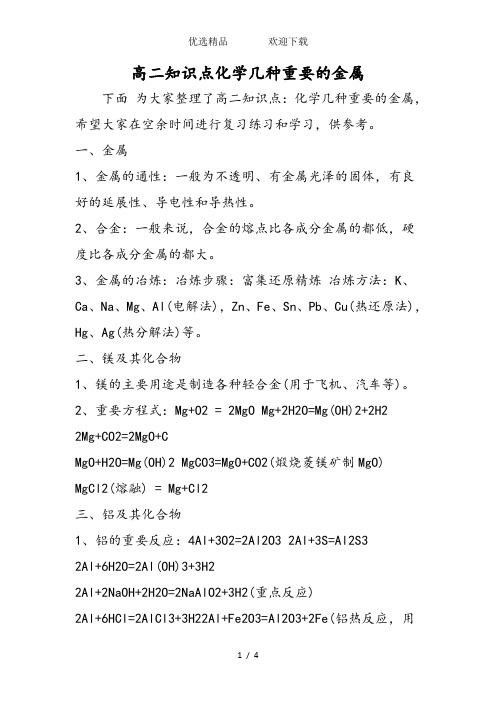 优选精品　　　欢迎下载

高二知识点化学几种重要的金属

下面 为大家整理了高二知识点：化学几种重要的金属，希望大家在空余时间进行复习练习和学习，供参考。

一、金属

1、金属的通性：一般为不透明、有金属光泽的固体，有良好的延展性、导电性和导热性。

2、合金：一般来说，合金的熔点比各成分金属的都低，硬度比各成分金属的都大。

3、金属的冶炼：冶炼步骤：富集还原精炼 冶炼方法：K、Ca、Na、Mg、Al(电解法)，Zn、Fe、Sn、Pb、Cu(热还原法)，Hg、Ag(热分解法)等。

二、镁及其化合物

1、镁的主要用途是制造各种轻合金(用于飞机、汽车等)。

2、重要方程式：Mg+O2 = 2MgO Mg+2H2O=Mg(OH)2+2H2

2Mg+CO2=2MgO+C

MgO+H2O=Mg(OH)2 MgCO3=MgO+CO2(煅烧菱镁矿制MgO)

MgCl2(熔融) = Mg+Cl2

三、铝及其化合物

1、铝的重要反应：4Al+3O2=2Al2O3 2Al+3S=Al2S3

2Al+6H2O=2Al(OH)3+3H2

2Al+2NaOH+2H2O=2NaAlO2+3H2(重点反应)

2Al+6HCl=2AlCl3+3H22Al+Fe2O3=Al2O3+2Fe(铝热反应，用

1 / 4